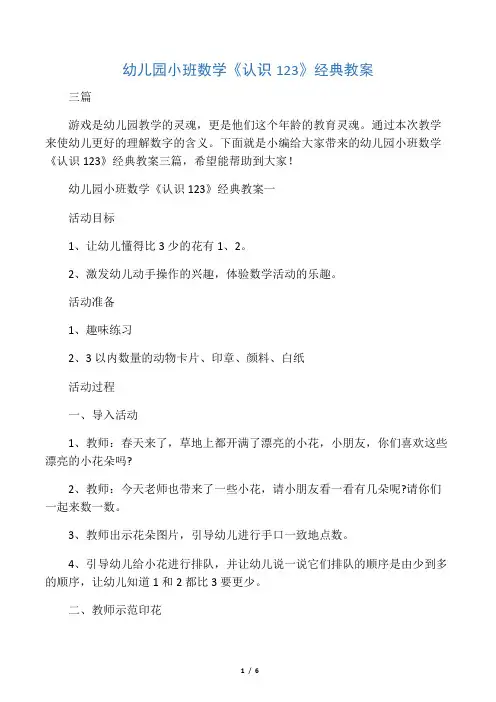 幼儿园小班数学《认识 123》经典教案

三篇

游戏是幼儿园教学的灵魂，更是他们这个年龄的教育灵魂。通过本次教学来使幼儿更好的理解数字的含义。下面就是小编给大家带来的幼儿园小班数学《认识 123》经典教案三篇，希望能帮助到大家！

幼儿园小班数学《认识 123》经典教案一

活动目标

1、让幼儿懂得比 3 少的花有 1、2。

2、激发幼儿动手操作的兴趣，体验数学活动的乐趣。

活动准备

1、趣味练习

2、3 以内数量的动物卡片、印章、颜料、白纸

活动过程

一、导入活动

1、教师：春天来了，草地上都开满了漂亮的小花，小朋友，你们喜欢这些漂亮的小花朵吗?

2、教师：今天老师也带来了一些小花，请小朋友看一看有几朵呢?请你们一起来数一数。

3、教师出示花朵图片，引导幼儿进行手口一致地点数。

4、引导幼儿给小花进行排队，并让幼儿说一说它们排队的顺序是由少到多的顺序，让幼儿知道 1 和 2 都比 3 要更少。

二、教师示范印花

1 / 6